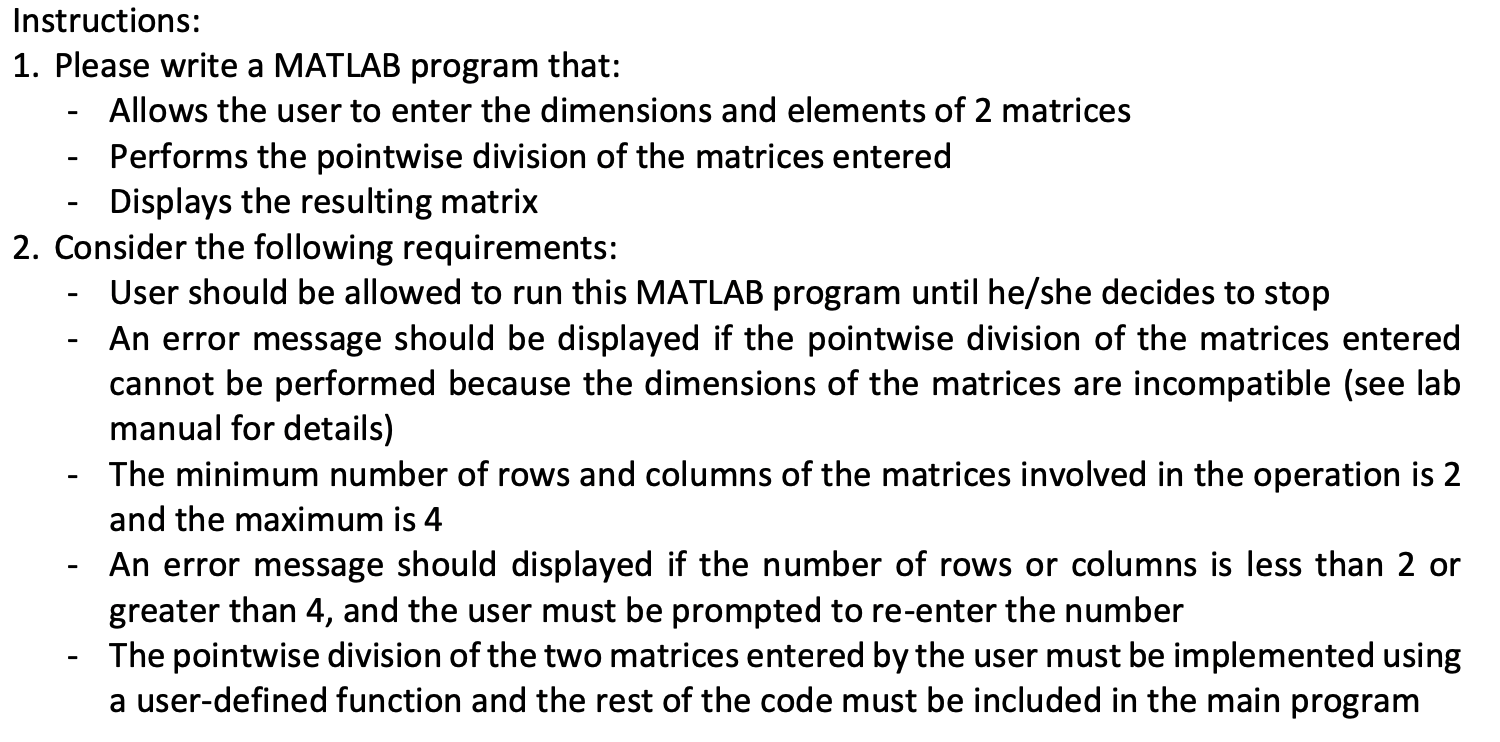 Instructions:
1. Please write a MATLAB program that:
- Allows the user to enter the dimensions and elements of 2 matrices
- Performs the pointwise division of the matrices entered
- Displays the resulting matrix
2. Consider the following requirements:
- User should be allowed to run this MATLAB program until he/she decides to stop
- An error message should be displayed if the pointwise division of the matrices entered cannot be performed because the dimensions of the matrices are incompatible (see lab manual for details)
- The minimum number of rows and columns of the matrices involved in the operation is 2 and the maximum is 4
- An error message should displayed if the number of rows or columns is less than 2 or greater than 4, and the user must be prompted to re-enter the number
- The pointwise division of the two matrices entered by the user must be implemented using a user-defined function and the rest of the code must be included in the main program